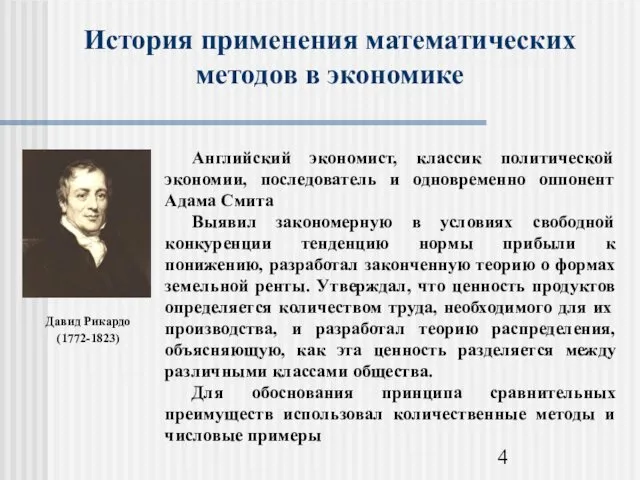 История применения математических методов в экономике

Давид Рикардо
(1772-1823)

Английский экономист, классик политической экономии, последователь и одновременно оппонент Адама Смита

Выявил закономерную в условиях свободной конкуренции тенденцию нормы прибыли к понижению, разработал законченную теорию о формах земельной ренты. Утверждал, что ценность продуктов определяется количеством труда, необходимого для их производства, и разработал теорию распределения, объясняющую, как эта ценность разделяется между различными классами общества.

Для обоснования принципа сравнительных преимуществ использовал количественные методы и числовые примеры

4